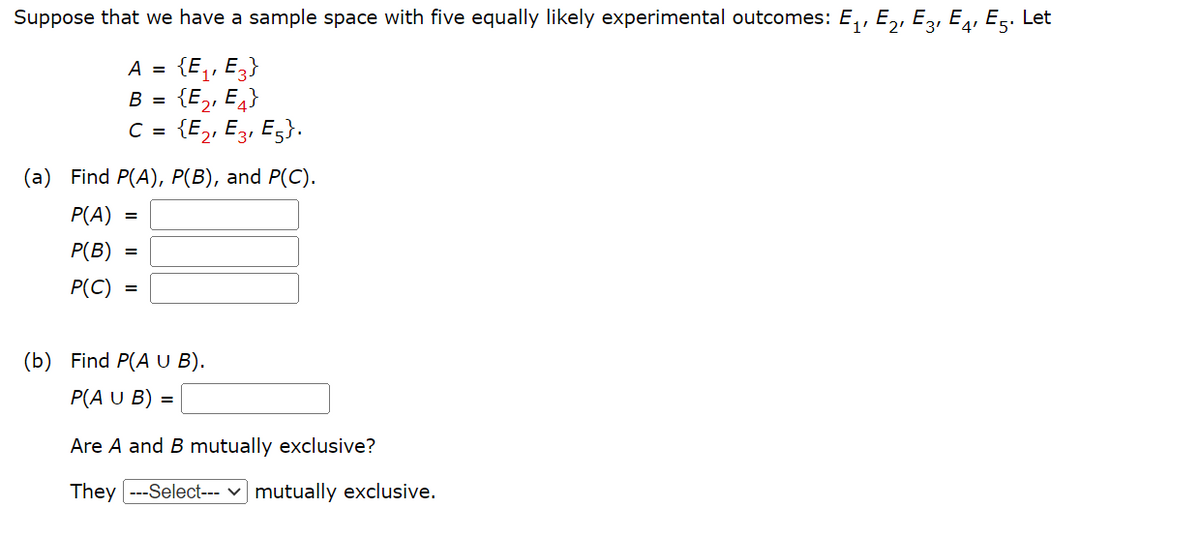 Suppose that we have a sample space with five equally likely experimental outcomes: $E_1, E_2, E_3, E_4, E_5$. Let

$A = \{E_1, E_3\}$
$B = \{E_2, E_4\}$
$C = \{E_2, E_3, E_5\}$.

(a) Find $P(A)$, $P(B)$, and $P(C)$.

$P(A) =$

$P(B) =$

$P(C) =$

(b) Find $P(A \cup B)$.

$P(A \cup B) =$

Are $A$ and $B$ mutually exclusive?

They ---Select--- mutually exclusive.